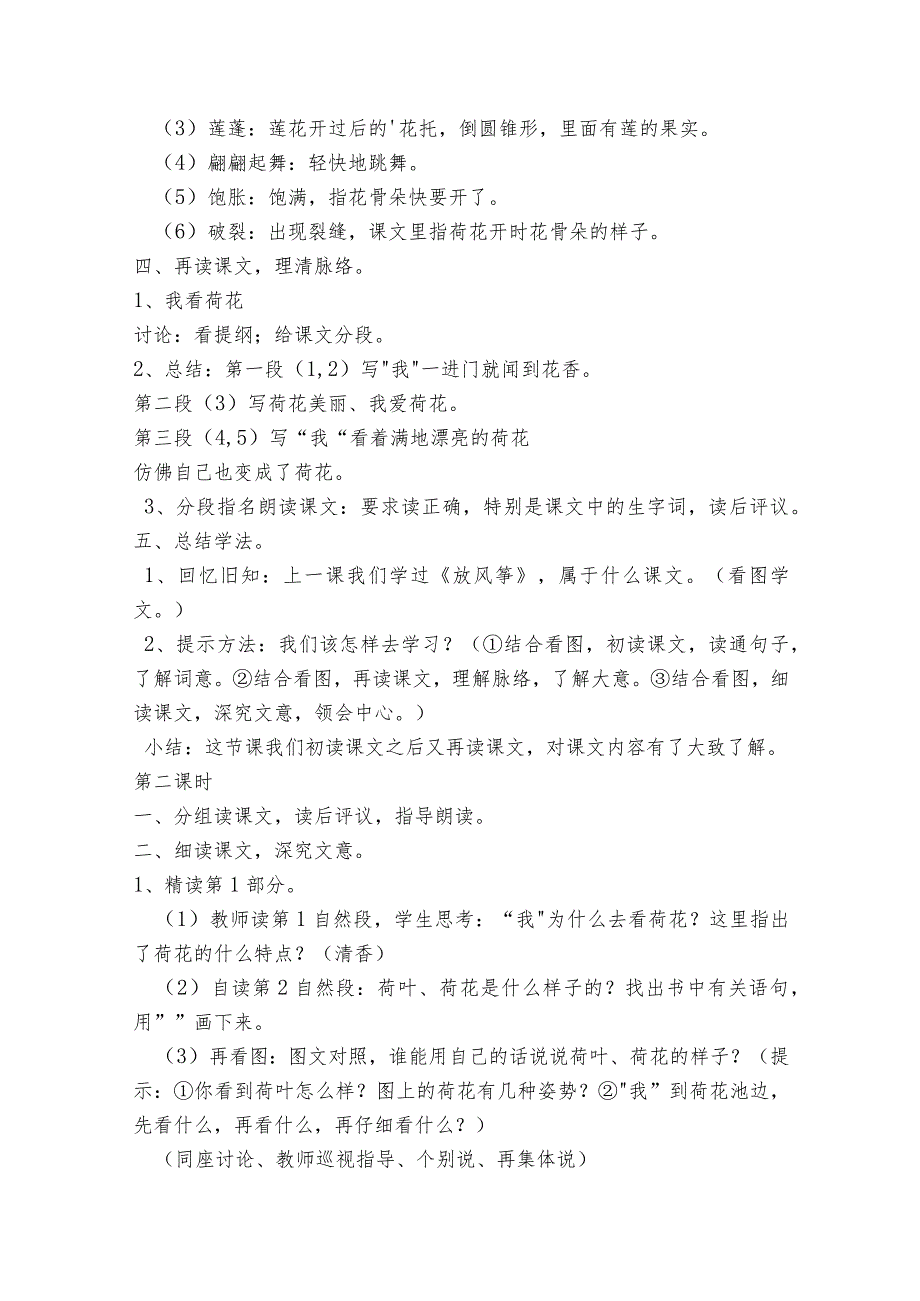 （3）莲蓬：莲花开过后的'花托，倒圆锥形，里面有莲的果实。

（4）翩翩起舞：轻快地跳舞。

（5）饱胀：饱满，指花骨朵快要开了。

（6）破裂：出现裂缝，课文里指荷花开时花骨朵的样子。

四、再读课文，理清脉络。

1、我看荷花

讨论：看提纲；给课文分段。

2、总结：第一段（1,2）写"我"一进门就闻到花香。

第二段（3）写荷花美丽、我爱荷花。

第三段（4,5）写“我“看着满地漂亮的荷花

仿佛自己也变成了荷花。

3、分段指名朗读课文：要求读正确，特别是课文中的生字词，读后评议。

五、总结学法。

1、回忆旧知：上一课我们学过《放风筝》，属于什么课文。（看图学文。）

2、提示方法：我们该怎样去学习？（①结合看图，初读课文，读通句子，了解词意。②结合看图，再读课文，理解脉络，了解大意。③结合看图，细读课文，深究文意，领会中心。）

小结：这节课我们初读课文之后又再读课文，对课文内容有了大致了解。

第二课时

一、分组读课文，读后评议，指导朗读。

二、细读课文，深究文意。

1、精读第1部分。

（1）教师读第1自然段，学生思考：“我"为什么去看荷花？这里指出了荷花的什么特点？（清香）

（2）自读第2自然段：荷叶、荷花是什么样子的？找出书中有关语句，用””画下来。

（3）再看图：图文对照，谁能用自己的话说说荷叶、荷花的样子？（提示：①你看到荷叶怎么样？图上的荷花有几种姿势？②"我”到荷花池边，先看什么，再看什么，再仔细看什么？）

（同座讨论、教师巡视指导、个别说、再集体说）